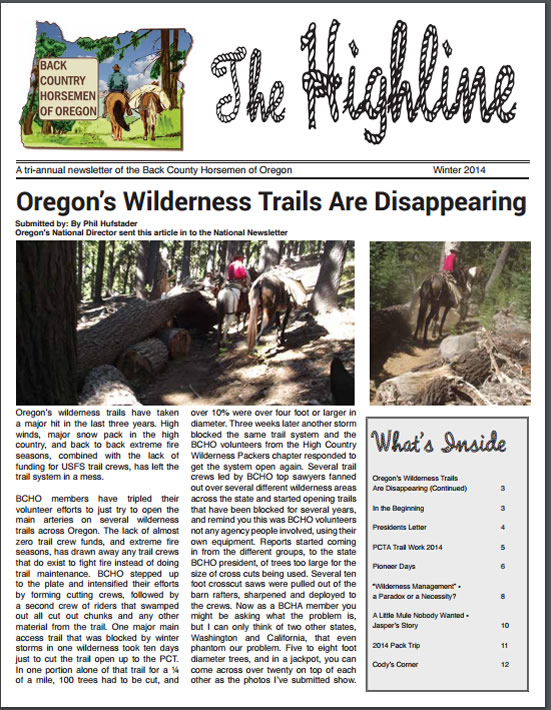 BACK COUNTRY HORSEMEN OF OREGON

The Highline

A tri-annual newsletter of the Back County Horsemen of Oregon Winter 2014

Oregon's Wilderness Trails Are Disappearing

Submitted by: By Phil Hufstader
Oregon's National Director sent this article in to the National Newsletter

Oregon's wilderness trails have taken a major hit in the last three years. High winds, major snow pack in the high country, and back to back extreme fire seasons, combined with the lack of funding for USFS trail crews, has left the trail system in a mess.

BCHO members have tripled their volunteer efforts to just try to open the main arteries on several wilderness trails across Oregon. The lack of almost zero trail crew funds, and extreme fire seasons, has drawn away any trail crews that do exist to fight fire instead of doing trail maintenance. BCHO stepped up to the plate and intensified their efforts by forming cutting crews, followed by a second crew of riders that swamped out all cut out chunks and any other material from the trail. One major main access trail that was blocked by winter storms in one wilderness took ten days just to cut the trail open up to the PCT. In one portion alone of that trail for a ¼ of a mile, 100 trees had to be cut, and over 10% were over four foot or larger in diameter. Three weeks later another storm blocked the same trail system and the BCHO volunteers from the High Country Wilderness Packers chapter responded to get the system open again. Several trail crews led by BCHO top sawyers fanned out over several different wilderness areas across the state and started opening trails that have been blocked for several years, and remind you this was BCHO volunteers not any agency people involved, using their own equipment. Reports started coming in from the different groups, to the state BCHO president, of trees too large for the size of cross cuts being used. Several ten foot crosscut saws were pulled out of the barn rafters, sharpened and deployed to the crews. Now as a BCHA member you might be asking what the problem is, but I can only think of two other states, Washington and California, that even phantom our problem. Five to eight foot diameter trees, and in a jackpot, you can come across over twenty on top of each other as the photos I've submitted show.

What's Inside

| | |
|---|---|
| Oregon's Wilderness Trails Are Disappearing (Continued) | 3 |
| In the Beginning | 3 |
| Presidents Letter | 4 |
| PCTA Trail Work 2014 | 5 |
| Pioneer Days | 6 |
| "Wilderness Management" - a Paradox or a Necessity? | 8 |
| A Little Mule Nobody Wanted - Jasper's Story | 10 |
| 2014 Pack Trip | 11 |
| Cody's Corner | 12 |